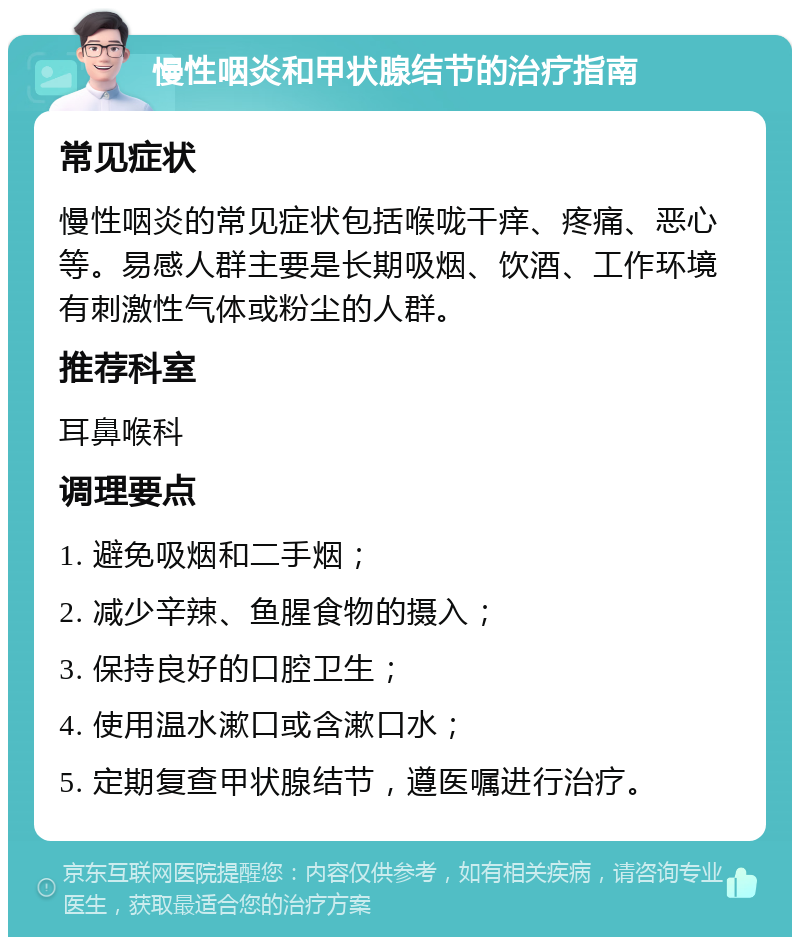 慢性咽炎和甲状腺结节的治疗指南

常见症状

慢性咽炎的常见症状包括喉咙干痒、疼痛、恶心等。易感人群主要是长期吸烟、饮酒、工作环境有刺激性气体或粉尘的人群。

推荐科室

耳鼻喉科

调理要点

1. 避免吸烟和二手烟；

2. 减少辛辣、鱼腥食物的摄入；

3. 保持良好的口腔卫生；

4. 使用温水漱口或含漱口水；

5. 定期复查甲状腺结节，遵医嘱进行治疗。

京东互联网医院提醒您：内容仅供参考，如有相关疾病，请咨询专业医生，获取最适合您的治疗方案